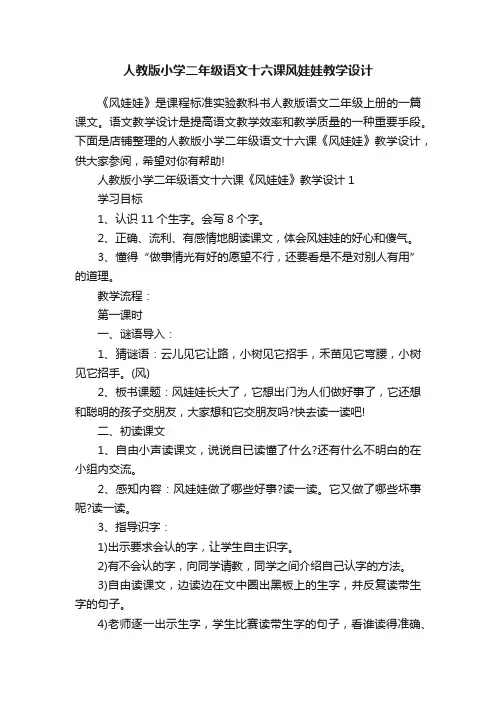 人教版小学二年级语文十六课风娃娃教学设计

《风娃娃》是课程标准实验教科书人教版语文二年级上册的一篇课文。语文教学设计是提高语文教学效率和教学质量的一种重要手段。下面是店铺整理的人教版小学二年级语文十六课《风娃娃》教学设计，供大家参阅，希望对你有帮助!

人教版小学二年级语文十六课《风娃娃》教学设计 1

学习目标

1、认识 11 个生字。会写 8 个字。

2、正确、流利、有感情地朗读课文，体会风娃娃的好心和傻气。

3、懂得“做事情光有好的愿望不行，还要看是不是对别人有用”的道理。

教学流程：

第一课时

一、谜语导入：

1、猜谜语：云儿见它让路，小树见它招手，禾苗见它弯腰，小树见它招手。(风)

2、板书课题：风娃娃长大了，它想出门为人们做好事了，它还想和聪明的孩子交朋友，大家想和它交朋友吗?快去读一读吧!

二、初读课文

1、自由小声读课文，说说自已读懂了什么?还有什么不明白的在小组内交流。

2、感知内容：风娃娃做了哪些好事?读一读。它又做了哪些坏事呢?读一读。

3、指导识字：

1)出示要求会认的字，让学生自主识字。

2)有不会认的字，向同学请教，同学之间介绍自己认字的方法。

3)自由读课文，边读边在文中圈出黑板上的生字，并反复读带生字的句子。

4)老师逐一出示生字，学生比赛读带生字的句子，看谁读得准确、